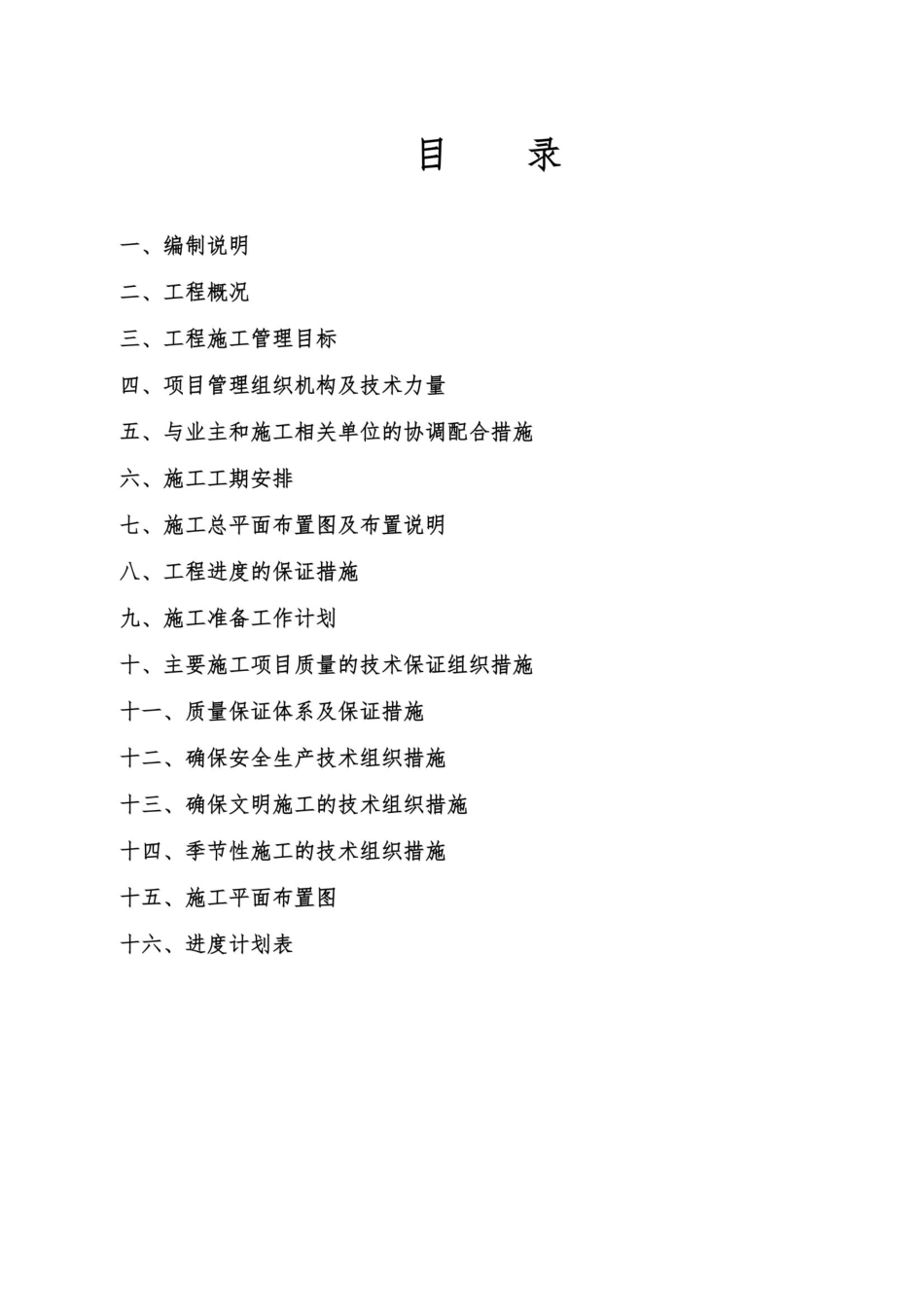 目　录

一、编制说明

二、工程概况

三、工程施工管理目标

四、项目管理组织机构及技术力量

五、与业主和施工相关单位的协调配合措施

六、施工工期安排

七、施工总平面布置图及布置说明

八、工程进度的保证措施

九、施工准备工作计划

十、主要施工项目质量的技术保证组织措施

十一、质量保证体系及保证措施

十二、确保安全生产技术组织措施

十三、确保文明施工的技术组织措施

十四、季节性施工的技术组织措施

十五、施工平面布置图

十六、进度计划表